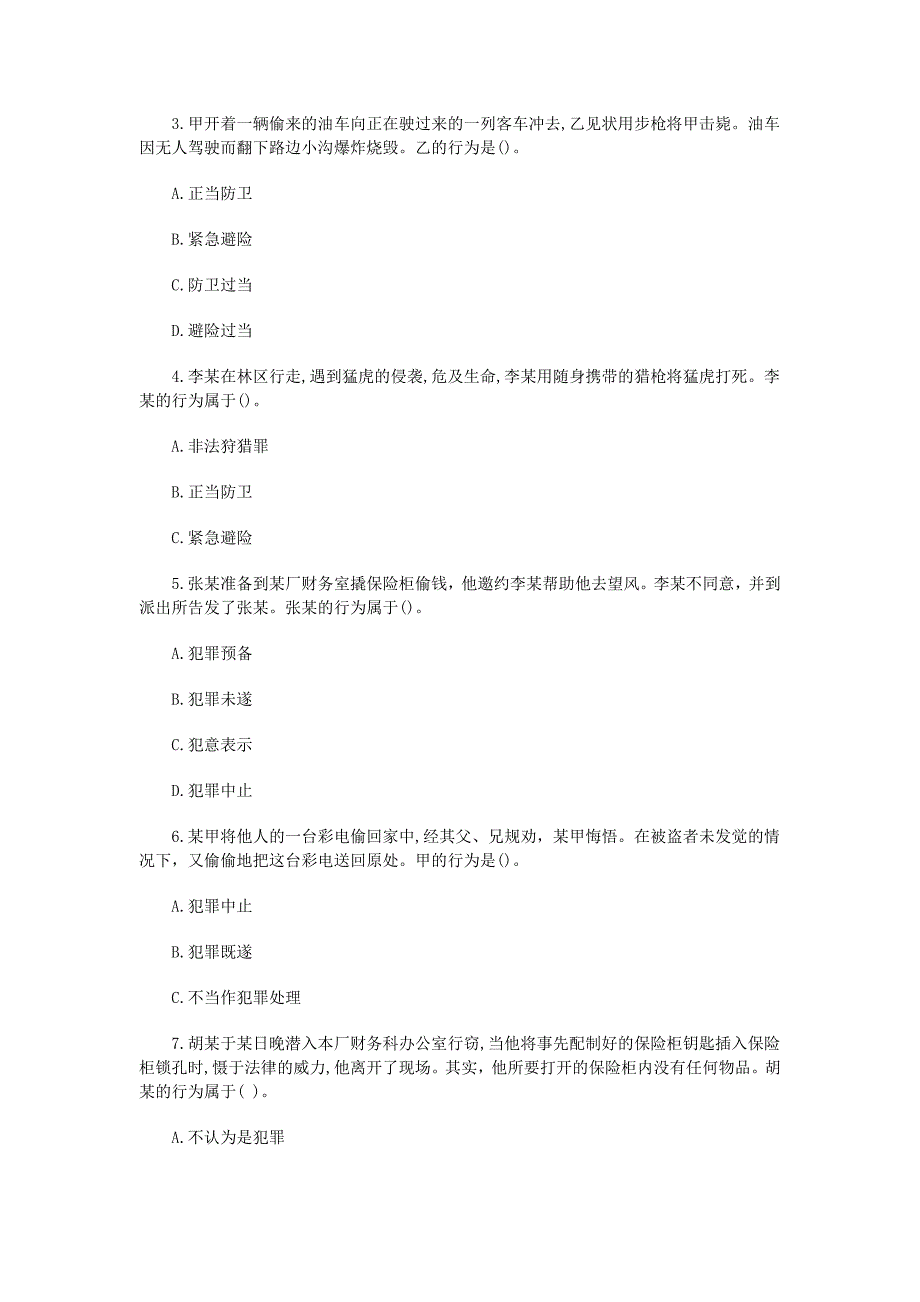 3.甲开着一辆偷来的油车向正在驶过来的一列客车冲去,乙见状用步枪将甲击毙。油车因无人驾驶而翻下路边小沟爆炸烧毁。乙的行为是()。

A.正当防卫

B.紧急避险

C.防卫过当

D.避险过当

4.李某在林区行走,遇到猛虎的侵袭,危及生命,李某用随身携带的猎枪将猛虎打死。李某的行为属于()。

A.非法狩猎罪

B.正当防卫

C.紧急避险

5.张某准备到某厂财务室撬保险柜偷钱，他邀约李某帮助他去望风。李某不同意，并到派出所告发了张某。张某的行为属于()。

A.犯罪预备

B.犯罪未遂

C.犯意表示

D.犯罪中止

6.某甲将他人的一台彩电偷回家中,经其父、兄规劝，某甲悔悟。在被盗者未发觉的情况下，又偷偷地把这台彩电送回原处。甲的行为是()。

A.犯罪中止

B.犯罪既遂

C.不当作犯罪处理

7.胡某于某日晚潜入本厂财务科办公室行窃,当他将事先配制好的保险柜钥匙插入保险柜锁孔时,慑于法律的威力,他离开了现场。其实，他所要打开的保险柜内没有任何物品。胡某的行为属于( )。

A.不认为是犯罪